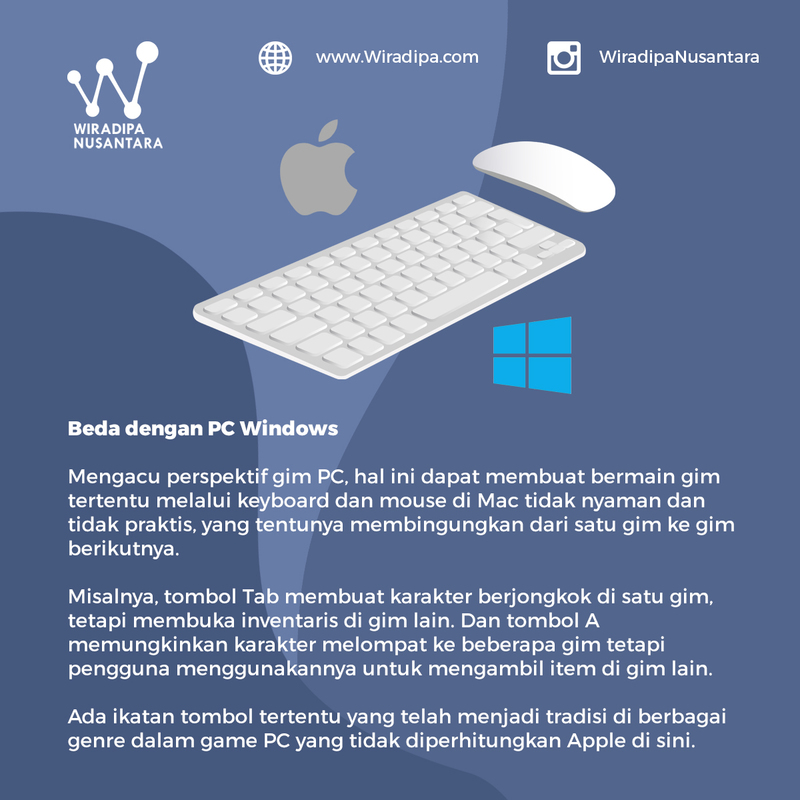 WIRADIPA NUSANTARA

www.Wiradipa.com

WiradipaNusantara

Beda dengan PC Windows

Mengacu perspektif gim PC, hal ini dapat membuat bermain gim tertentu melalui keyboard dan mouse di Mac tidak nyaman dan tidak praktis, yang tentunya membingungkan dari satu gim ke gim berikutnya.

Misalnya, tombol Tab membuat karakter berjongkok di satu gim, tetapi membuka inventaris di gim lain. Dan tombol A memungkinkan karakter melompat ke beberapa gim tetapi pengguna menggunakannya untuk mengambil item di gim lain.

Ada ikatan tombol tertentu yang telah menjadi tradisi di berbagai genre dalam game PC yang tidak diperhitungkan Apple di sini.